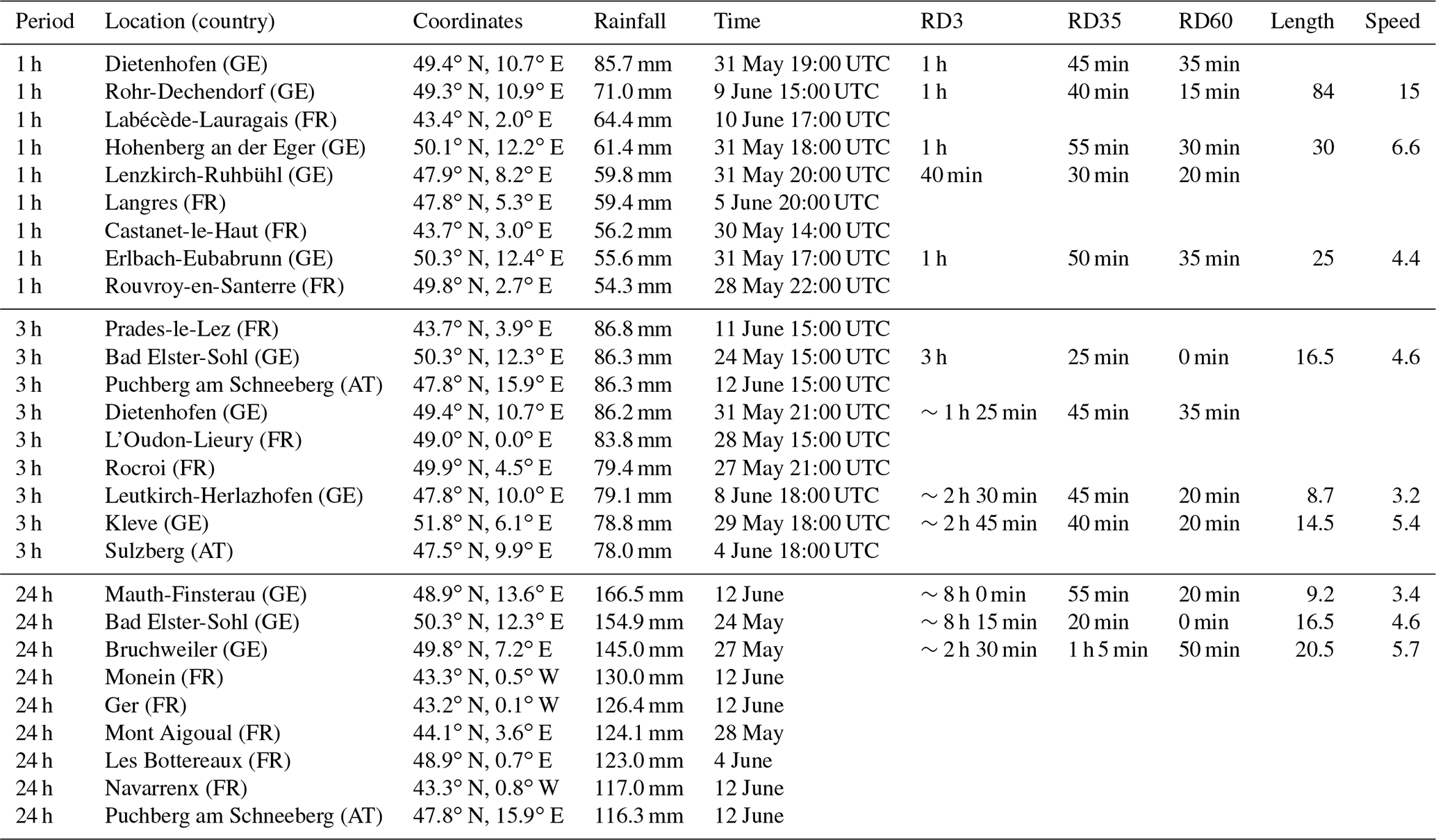 | Period | Location (country) | Coordinates | Rainfall | Time | RD3 | RD35 | RD60 | Length | Speed |
|---|---|---|---|---|---|---|---|---|---|
| 1 h | Dietenhofen (GE) | 49.4° N, 10.7° E | 85.7 mm | 31 May 19:00 UTC | 1 h | 45 min | 35 min | | |
| 1 h | Rohr-Dechendorf (GE) | 49.3° N, 10.9° E | 71.0 mm | 9 June 15:00 UTC | 1 h | 40 min | 15 min | 84 | 15 |
| 1 h | Labécède-Lauragais (FR) | 43.4° N, 2.0° E | 64.4 mm | 10 June 17:00 UTC | | | | | |
| 1 h | Hohenberg an der Eger (GE) | 50.1° N, 12.2° E | 61.4 mm | 31 May 18:00 UTC | 1 h | 55 min | 30 min | 30 | 6.6 |
| 1 h | Lenzkirch-Ruhbühl (GE) | 47.9° N, 8.2° E | 59.8 mm | 31 May 20:00 UTC | 40 min | 30 min | 20 min | | |
| 1 h | Langres (FR) | 47.8° N, 5.3° E | 59.4 mm | 5 June 20:00 UTC | | | | | |
| 1 h | Castanet-le-Haut (FR) | 43.7° N, 3.0° E | 56.2 mm | 30 May 14:00 UTC | | | | | |
| 1 h | Erlbach-Eubabrunn (GE) | 50.3° N, 12.4° E | 55.6 mm | 31 May 17:00 UTC | 1 h | 50 min | 35 min | 25 | 4.4 |
| 1 h | Rouvroy-en-Santerre (FR) | 49.8° N, 2.7° E | 54.3 mm | 28 May 22:00 UTC | | | | | |
| 3 h | Prades-le-Lez (FR) | 43.7° N, 3.9° E | 86.8 mm | 11 June 15:00 UTC | | | | | |
| 3 h | Bad Elster-Sohl (GE) | 50.3° N, 12.3° E | 86.3 mm | 24 May 15:00 UTC | 3 h | 25 min | 0 min | 16.5 | 4.6 |
| 3 h | Puchberg am Schneeberg (AT) | 47.8° N, 15.9° E | 86.3 mm | 12 June 15:00 UTC | | | | | |
| 3 h | Dietenhofen (GE) | 49.4° N, 10.7° E | 86.2 mm | 31 May 21:00 UTC | ∼ 1 h 25 min | 45 min | 35 min | | |
| 3 h | L'Oudon-Lieury (FR) | 49.0° N, 0.0° E | 83.8 mm | 28 May 15:00 UTC | | | | | |
| 3 h | Rocroi (FR) | 49.9° N, 4.5° E | 79.4 mm | 27 May 21:00 UTC | | | | | |
| 3 h | Leutkirch-Herlazhofen (GE) | 47.8° N, 10.0° E | 79.1 mm | 8 June 18:00 UTC | ∼ 2 h 30 min | 45 min | 20 min | 8.7 | 3.2 |
| 3 h | Kleve (GE) | 51.8° N, 6.1° E | 78.8 mm | 29 May 18:00 UTC | ∼ 2 h 45 min | 40 min | 20 min | 14.5 | 5.4 |
| 3 h | Sulzberg (AT) | 47.5° N, 9.9° E | 78.0 mm | 4 June 18:00 UTC | | | | | |
| 24 h | Mauth-Finsterau (GE) | 48.9° N, 13.6° E | 166.5 mm | 12 June | ∼ 8 h 0 min | 55 min | 20 min | 9.2 | 3.4 |
| 24 h | Bad Elster-Sohl (GE) | 50.3° N, 12.3° E | 154.9 mm | 24 May | ∼ 8 h 15 min | 20 min | 0 min | 16.5 | 4.6 |
| 24 h | Bruchweiler (GE) | 49.8° N, 7.2° E | 145.0 mm | 27 May | ∼ 2 h 30 min | 1 h 5 min | 50 min | 20.5 | 5.7 |
| 24 h | Monein (FR) | 43.3° N, 0.5° W | 130.0 mm | 12 June | | | | | |
| 24 h | Ger (FR) | 43.2° N, 0.1° W | 126.4 mm | 12 June | | | | | |
| 24 h | Mont Aigoual (FR) | 44.1° N, 3.6° E | 124.1 mm | 28 May | | | | | |
| 24 h | Les Bottereaux (FR) | 48.9° N, 0.7° E | 123.0 mm | 4 June | | | | | |
| 24 h | Navarrenx (FR) | 43.3° N, 0.8° W | 117.0 mm | 12 June | | | | | |
| 24 h | Puchberg am Schneeberg (AT) | 47.8° N, 15.9° E | 116.3 mm | 12 June | | | | | |